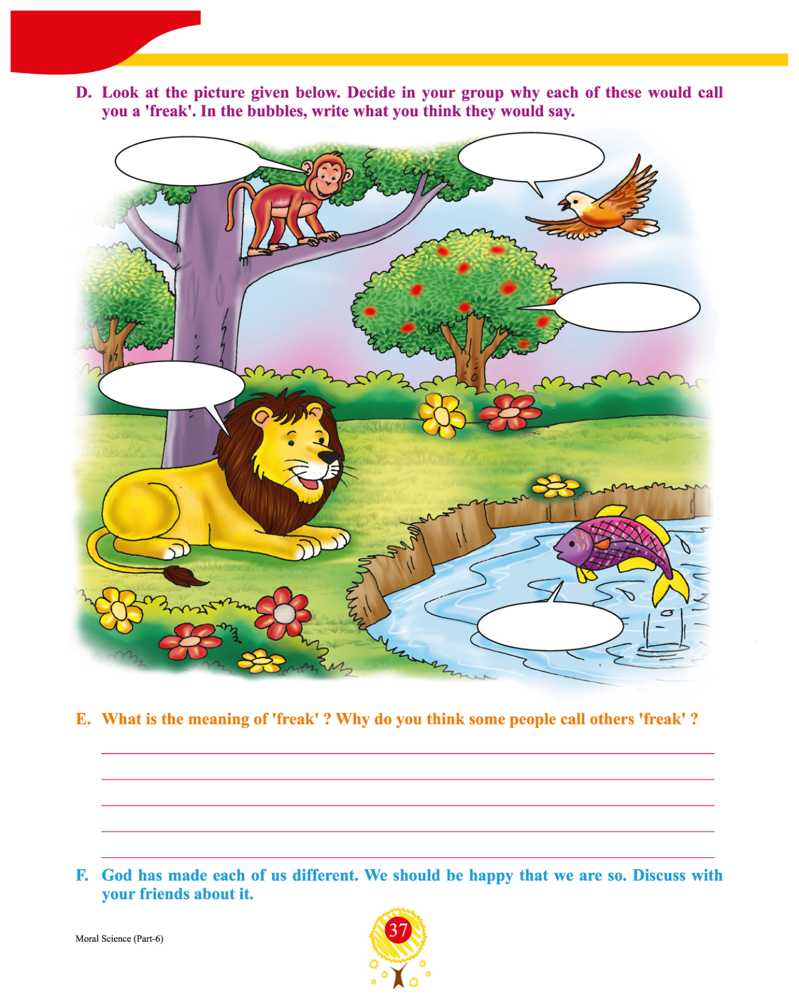 D. Look at the picture given below. Decide in your group why each of these would call you a 'freak'. In the bubbles, write what you think they would say.

E. What is the meaning of 'freak' ? Why do you think some people call others 'freak' ?

F. God has made each of us different. We should be happy that we are so. Discuss with your friends about it.

Moral Science (Part-6)

37